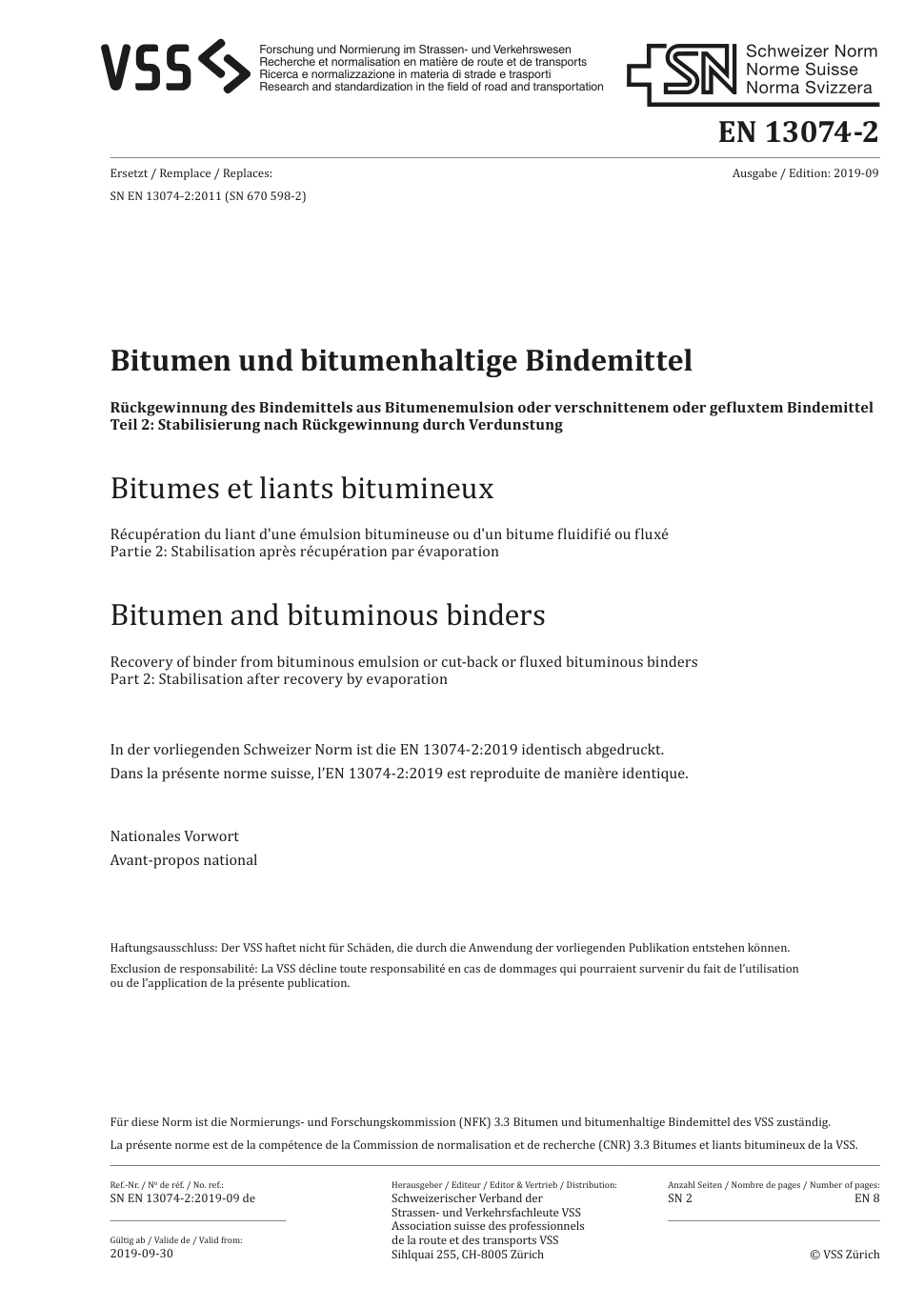 VSS

Forschung und Normierung im Strassen- und Verkehrswesen
Recherche et normalisation en matière de route et de transports
Ricerca e normalizzazione in materia di strade e trasporti
Research and standardization in the field of road and transportation

SN Schweizer Norm
Norme Suisse
Norma Svizzera

EN 13074-2

Ersetzt / Remplace / Replaces:
SN EN 13074-2:2011 (SN 670 598-2)

Ausgabe / Edition: 2019-09

Bitumen und bitumenhaltige Bindemittel

Rückgewinnung des Bindemittels aus Bitumenemulsion oder verschnittenem oder gefluxtem Bindemittel
Teil 2: Stabilisierung nach Rückgewinnung durch Verdunstung

Bitumes et liants bitumineux

Récupération du liant d'une émulsion bitumineuse ou d'un bitume fluidifié ou fluxé
Partie 2: Stabilisation après récupération par évaporation

Bitumen and bituminous binders

Recovery of binder from bituminous emulsion or cut-back or fluxed bituminous binders
Part 2: Stabilisation after recovery by evaporation

In der vorliegenden Schweizer Norm ist die EN 13074-2:2019 identisch abgedruckt.
Dans la présente norme suisse, l'EN 13074-2:2019 est reproduite de manière identique.

Nationales Vorwort
Avant-propos national

Haftungsausschluss: Der VSS haftet nicht für Schäden, die durch die Anwendung der vorliegenden Publikation entstehen können.
Exclusion de responsabilité: La VSS décline toute responsabilité en cas de dommages qui pourraient survenir du fait de l'utilisation ou de l'application de la présente publication.

Für diese Norm ist die Normierungs- und Forschungskommission (NFK) 3.3 Bitumen und bitumenhaltige Bindemittel des VSS zuständig.
La présente norme est de la compétence de la Commission de normalisation et de recherche (CNR) 3.3 Bitumes et liants bitumineux de la VSS.

Ref.-Nr. / Nº de réf. / No. ref.:
SN EN 13074-2:2019-09 de

Gültig ab / Valide de / Valid from:
2019-09-30

Herausgeber / Editeur / Editor & Vertrieb / Distribution:
Schweizerischer Verband der Strassen- und Verkehrsfachleute VSS
Association suisse des professionnels de la route et des transports VSS
Sihlquai 255, CH-8005 Zürich

Anzahl Seiten / Nombre de pages / Number of pages:
SN 2 EN 8

© VSS Zürich